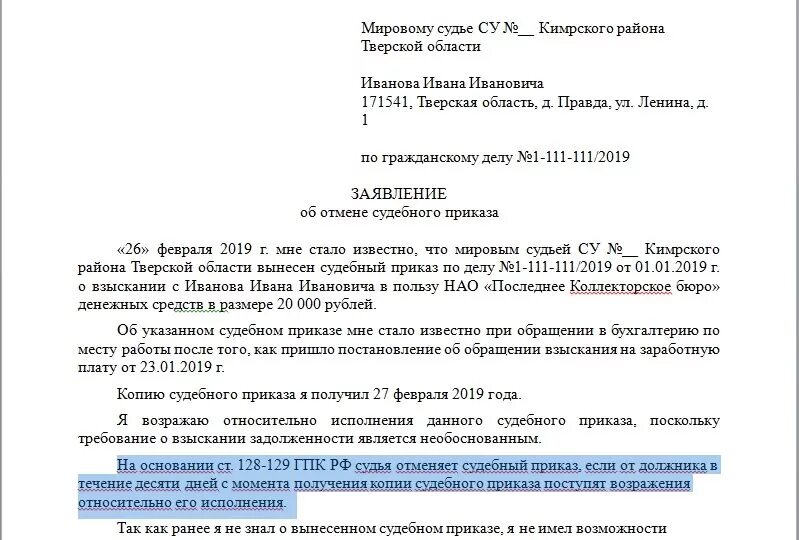 Мировому судье СУ №__ Кимрского района Тверской области

Иванова Ивана Ивановича
171541, Тверская область, д. Правда, ул. Ленина, д. 1

по гражданскому делу №1-111-111/2019

ЗАЯВЛЕНИЕ
об отмене судебного приказа

«26» февраля 2019 г. мне стало известно, что мировым судьей СУ №__ Кимрского района Тверской области вынесен судебный приказ по делу №1-111-111/2019 от 01.01.2019 г. о взыскании с Иванова Ивана Ивановича в пользу НАО «Последнее Коллекторское бюро» денежных средств в размере 20 000 рублей.

Об указанном судебном приказе мне стало известно при обращении в бухгалтерию по месту работы после того, как пришло постановление об обращении взыскания на заработную плату от 23.01.2019 г.

Копию судебного приказа я получил 27 февраля 2019 года.

Я возражаю относительно исполнения данного судебного приказа, поскольку требование о взыскании задолженности является необоснованным.

На основании ст. 128-129 ГПК РФ судья отменяет судебный приказ, если от должника в течение десяти дней с момента получения копии судебного приказа поступят возражения относительно его исполнения.

Так как ранее я не знал о вынесенном судебном приказе, я не имел возможности